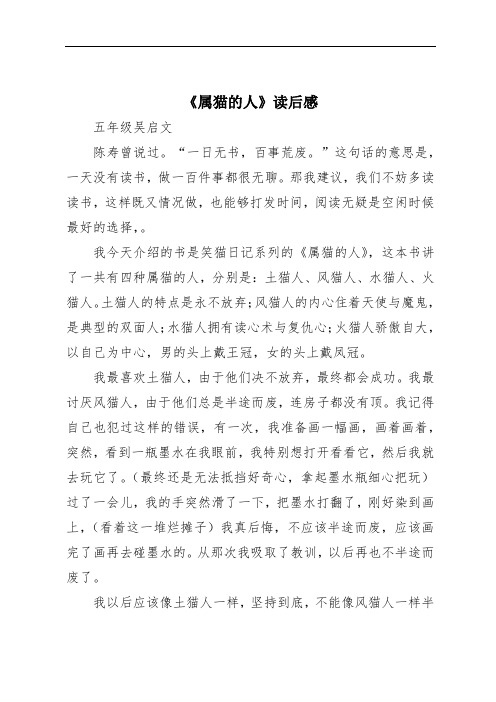 《属猫的人》读后感

五年级吴启文

陈寿曾说过。“一日无书，百事荒废。”这句话的意思是，一天没有读书，做一百件事都很无聊。那我建议，我们不妨多读读书，这样既又情况做，也能够打发时间，阅读无疑是空闲时候最好的选择，。

我今天介绍的书是笑猫日记系列的《属猫的人》，这本书讲了一共有四种属猫的人，分别是：土猫人、风猫人、水猫人、火猫人。土猫人的特点是永不放弃；风猫人的内心住着天使与魔鬼，是典型的双面人；水猫人拥有读心术与复仇心；火猫人骄傲自大，以自己为中心，男的头上戴王冠，女的头上戴凤冠。

我最喜欢土猫人，由于他们决不放弃，最终都会成功。我最讨厌风猫人，由于他们总是半途而废，连房子都没有顶。我记得自己也犯过这样的错误，有一次，我准备画一幅画，画着画着，突然，看到一瓶墨水在我眼前，我特别想打开看看它，然后我就去玩它了。（最终还是无法抵挡好奇心，拿起墨水瓶细心把玩）过了一会儿，我的手突然滑了一下，把墨水打翻了，刚好染到画上，（看着这一堆烂摊子）我真后悔，不应该半途而废，应该画完了画再去碰墨水的。从那次我吸取了教训，以后再也不半途而废了。

我以后应该像土猫人一样，坚持到底，不能像风猫人一样半